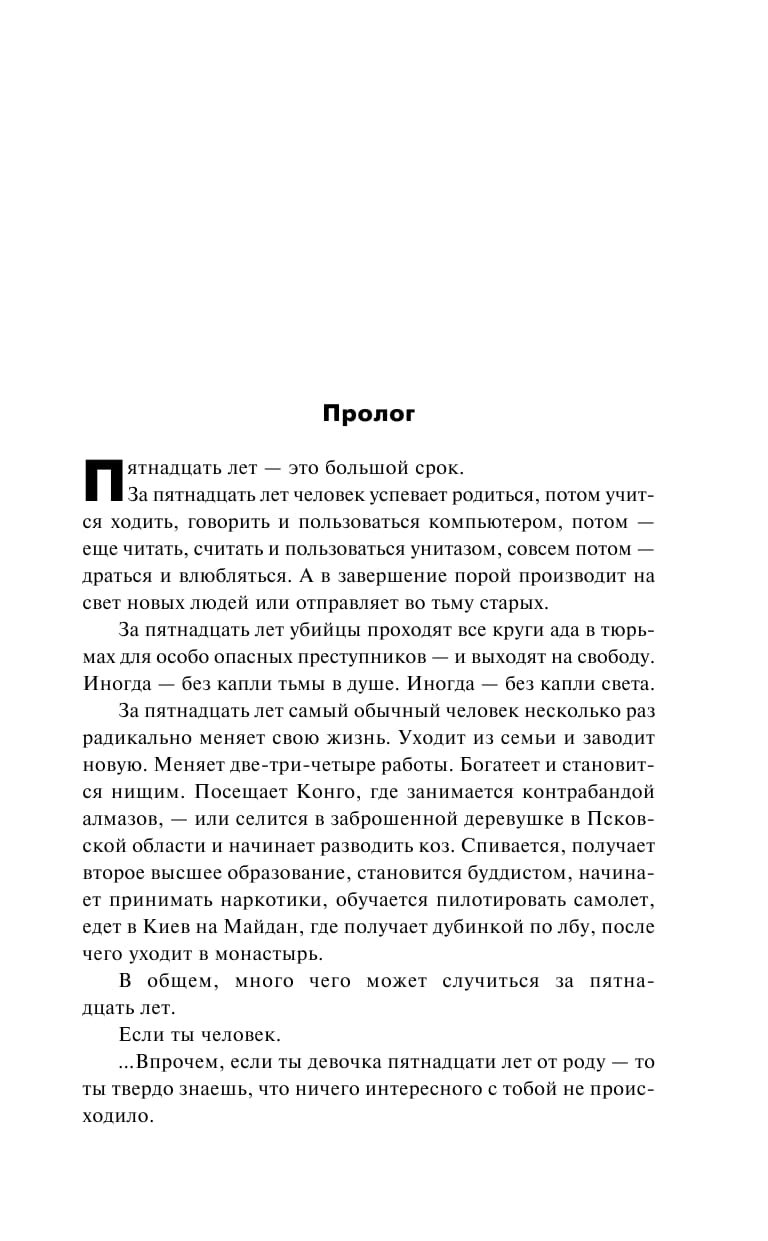 Пролог

Пятнадцать лет — это большой срок.

За пятнадцать лет человек успевает родиться, потом учится ходить, говорить и пользоваться компьютером, потом — еще читать, считать и пользоваться унитазом, совсем потом — драться и влюбляться. А в завершение порой производит на свет новых людей или отправляет во тьму старых.

За пятнадцать лет убийцы проходят все круги ада в тюрьмах для особо опасных преступников — и выходят на свободу. Иногда — без капли тьмы в душе. Иногда — без капли света.

За пятнадцать лет самый обычный человек несколько раз радикально меняет свою жизнь. Уходит из семьи и заводит новую. Меняет две-три-четыре работы. Богатеет и становится нищим. Посещает Конго, где занимается контрабандой алмазов, — или селится в заброшенной деревушке в Псковской области и начинает разводить коз. Спивается, получает второе высшее образование, становится буддистом, начинает принимать наркотики, обучается пилотировать самолет, едет в Киев на Майдан, где получает дубинкой по лбу, после чего уходит в монастырь.

В общем, много чего может случиться за пятнадцать лет.

Если ты человек.

...Впрочем, если ты девочка пятнадцати лет от роду — то ты твердо знаешь, что ничего интересного с тобой не происходило.